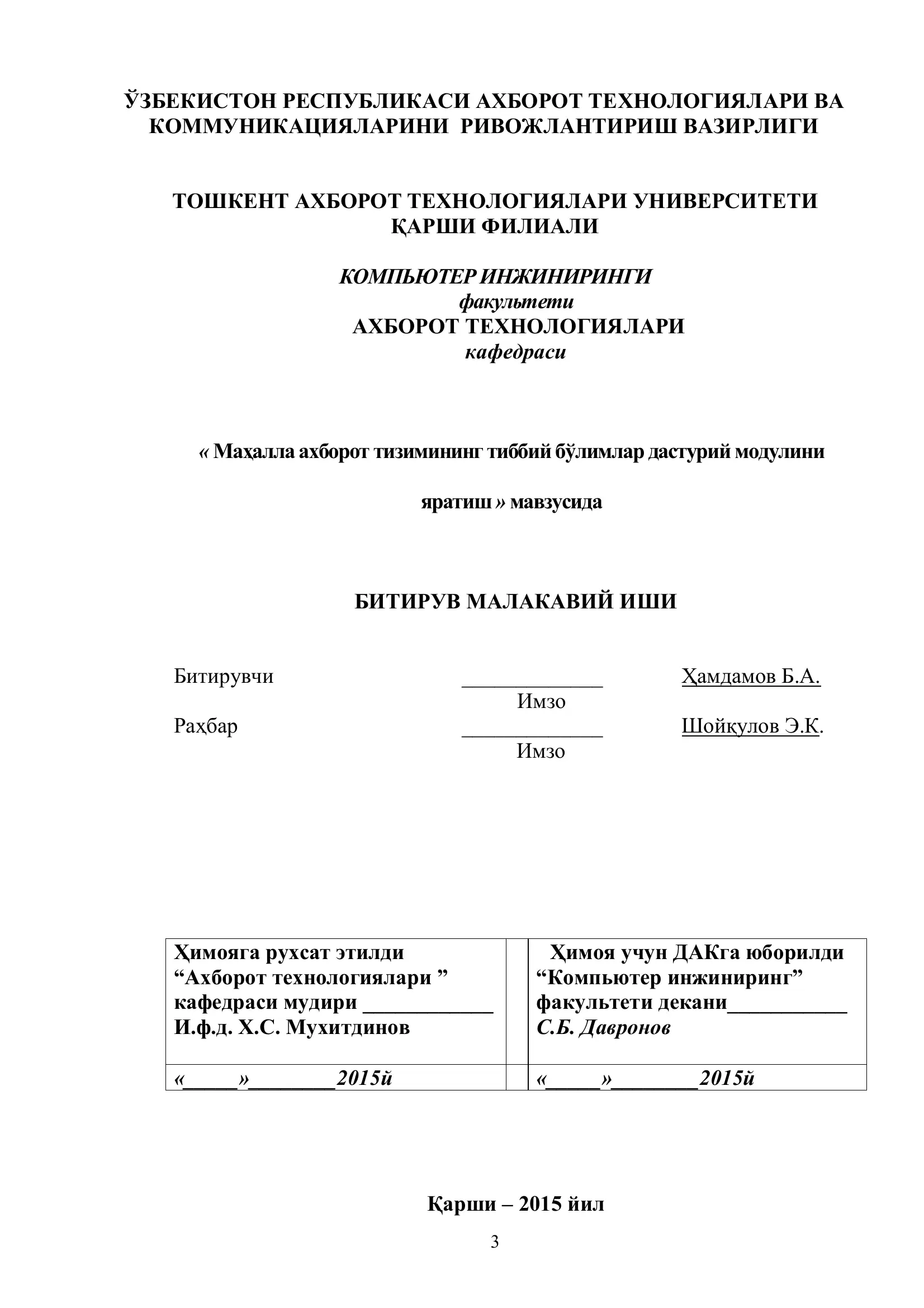 ЎЗБЕКИСТОН РЕСПУБЛИКАСИ АХБОРОТ ТЕХНОЛОГИЯЛАРИ ВА КОММУНИКАЦИЯЛАРИНИ РИВОЖЛАНТИРИШ ВАЗИРЛИГИ

ТОШКЕНТ АХБОРОТ ТЕХНОЛОГИЯЛАРИ УНИВЕРСИТЕТИ ҚАРШИ ФИЛИАЛИ

КОМПЬЮТЕР ИНЖИНИРИНГИ
факультети
АХБОРОТ ТЕХНОЛОГИЯЛАРИ
кафедраси

« Маҳалла ахборот тизимининг тиббий бўлимлар дастурий модулини

яратиш » мавзусида

БИТИРУВ МАЛАКАВИЙ ИШИ

Битирувчи _____________ Ҳамдамов Б.А.
Имзо
Раҳбар _____________ Шойқулов Э.К.
Имзо

| Ҳимояга рухсат этилди “Ахборот технологиялари ” кафедраси мудири ____________ И.ф.д. Х.С. Мухитдинов | | Ҳимоя учун ДАКга юборилди “Компьютер инжиниринг” факультети декани___________ С.Б. Давронов |
|---|---|---|
| «_____»________2015й | | «_____»________2015й |

Қарши – 2015 йил

3